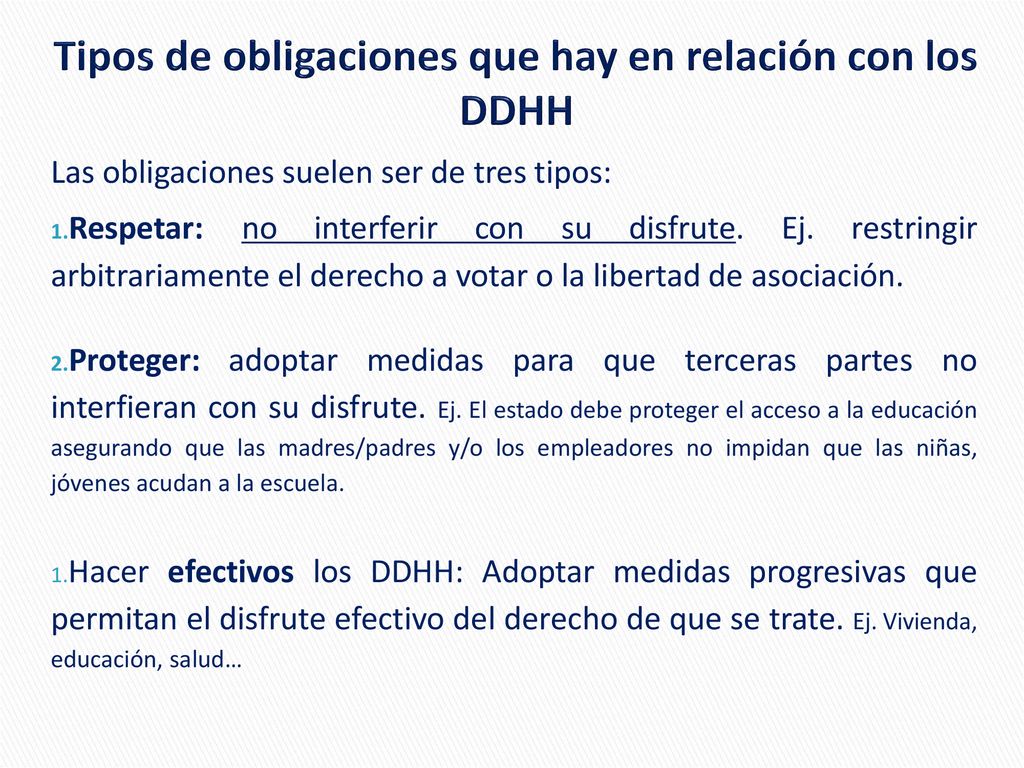 Tipos de obligaciones que hay en relación con los DDHH

Las obligaciones suelen ser de tres tipos:

1.Respetar: no interferir con su disfrute. Ej. restringir arbitrariamente el derecho a votar o la libertad de asociación.

2.Proteger: adoptar medidas para que terceras partes no interfieran con su disfrute. Ej. El estado debe proteger el acceso a la educación asegurando que las madres/padres y/o los empleadores no impidan que las niñas, jóvenes acudan a la escuela.

1.Hacer efectivos los DDHH: Adoptar medidas progresivas que permitan el disfrute efectivo del derecho de que se trate. Ej. Vivienda, educación, salud…